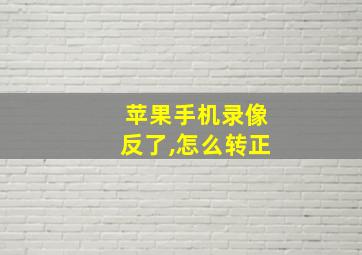 苹果手机录像反了,怎么转正